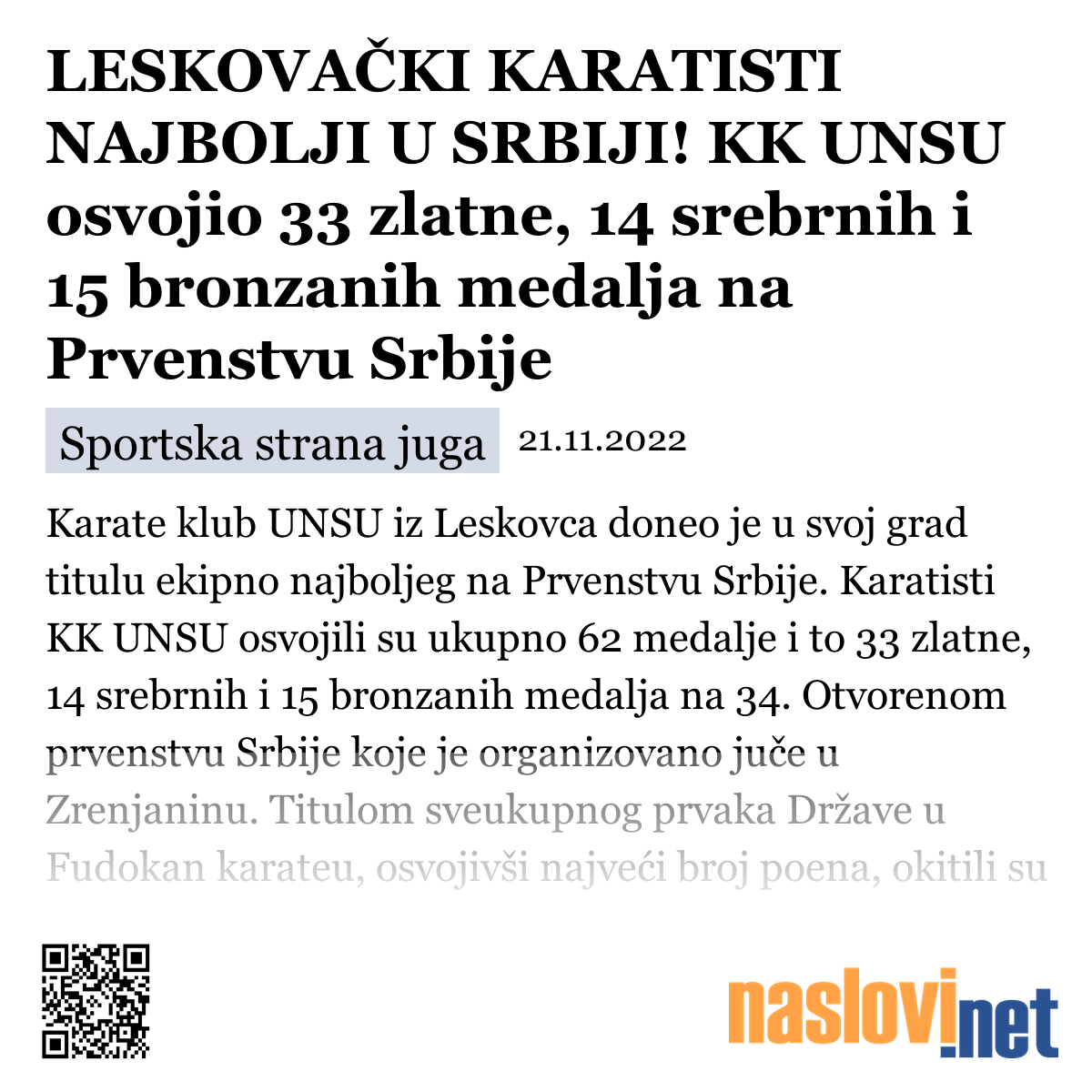 LESKOVAČKI KARATISTI NAJBOLJI U SRBIJI! KK UNSU osvojio 33 zlatne, 14 srebrnih i 15 bronzanih medalja na Prvenstvu Srbije

Sportska strana juga 21.11.2022

Karate klub UNSU iz Leskovca doneo je u svoj grad titulu ekipno najboljeg na Prvenstvu Srbije. Karatisti KK UNSU osvojili su ukupno 62 medalje i to 33 zlatne, 14 srebrnih i 15 bronzanih medalja na 34. Otvorenom prvenstvu Srbije koje je organizovano juče u Zrenjaninu. Titulom sveukupnog prvaka Države u Fudokan karateu, osvojivši najveći broj poena, okitili su

naslovi.net